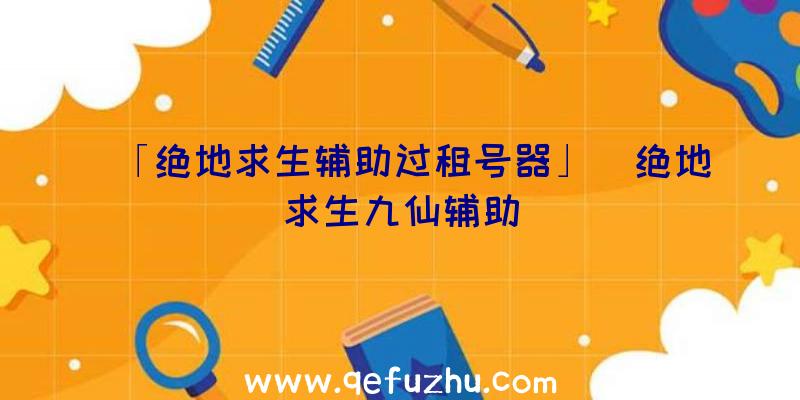 「绝地求生辅助过租号器」 绝地求生九仙辅助

www.qefuzhu.com